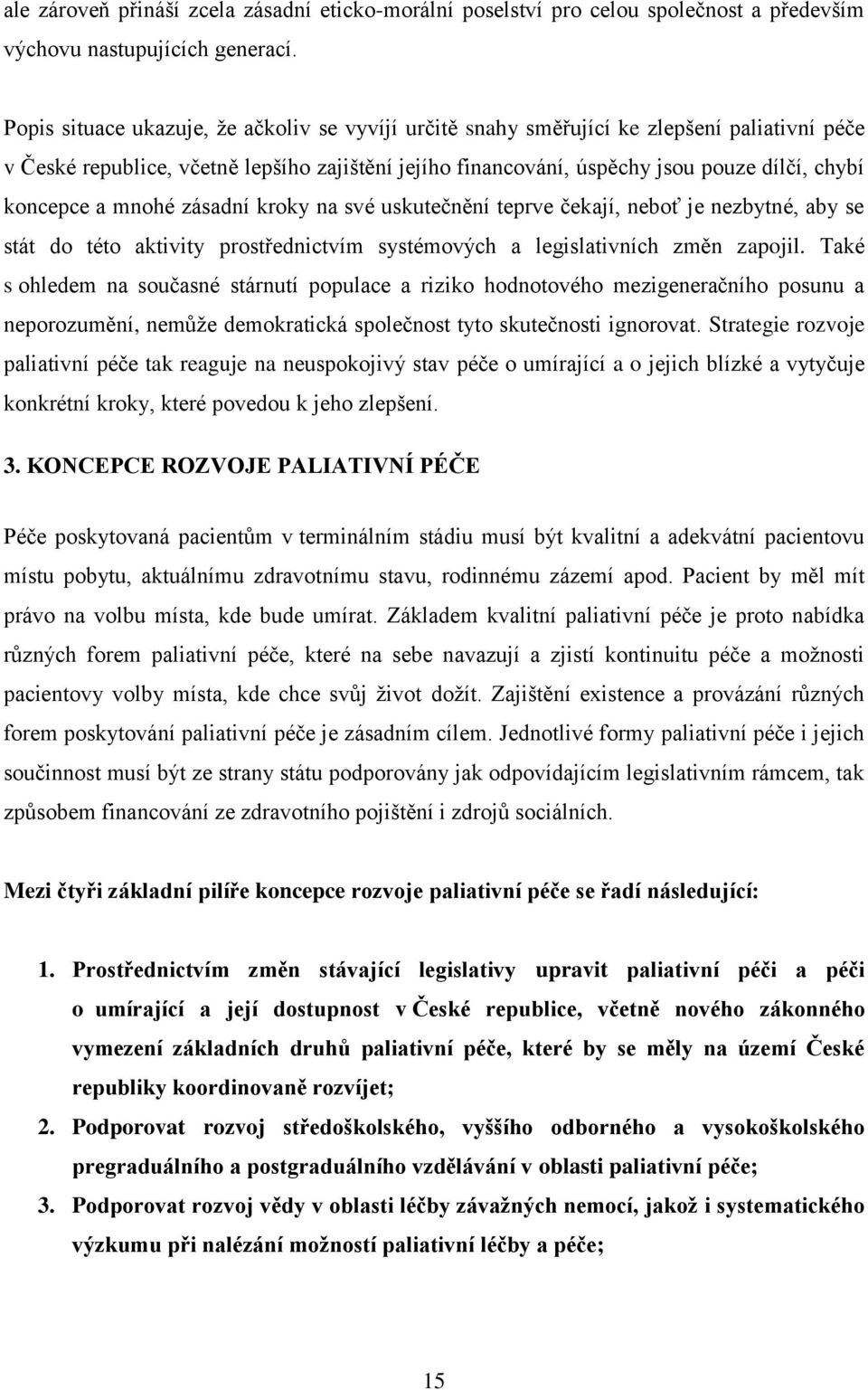 ale zároveň přináší zcela zásadní eticko-morální poselství pro celou společnost a především výchovu nastupujících generací.

Popis situace ukazuje, že ačkoliv se vyvíjí určitě snahy směřující ke zlepšení paliativní péče v České republice, včetně lepšího zajištění jejího financování, úspěchy jsou pouze dílčí, chybí koncepce a mnohé zásadní kroky na své uskutečnění teprve čekají, neboť je nezbytné, aby se stát do této aktivity prostřednictvím systémových a legislativních změn zapojil. Také s ohledem na současné stárnutí populace a riziko hodnotového mezigeneračního posunu a neporozumění, nemůže demokratická společnost tyto skutečnosti ignorovat. Strategie rozvoje paliativní péče tak reaguje na neuspokojivý stav péče o umírající a o jejich blízké a vytyčuje konkrétní kroky, které povedou k jeho zlepšení.

3. KONCEPCE ROZVOJE PALIATIVNÍ PÉČE

Péče poskytovaná pacientům v terminálním stádiu musí být kvalitní a adekvátní pacientovu místu pobytu, aktuálnímu zdravotnímu stavu, rodinnému zázemí apod. Pacient by měl mít právo na volbu místa, kde bude umírat. Základem kvalitní paliativní péče je proto nabídka různých forem paliativní péče, které na sebe navazují a zjistí kontinuitu péče a možnosti pacientovy volby místa, kde chce svůj život dožít. Zajištění existence a provázání různých forem poskytování paliativní péče je zásadním cílem. Jednotlivé formy paliativní péče i jejich součinnost musí být ze strany státu podporovány jak odpovídajícím legislativním rámcem, tak způsobem financování ze zdravotního pojištění i zdrojů sociálních.

Mezi čtyři základní pilíře koncepce rozvoje paliativní péče se řadí následující:

1. Prostřednictvím změn stávající legislativy upravit paliativní péči a péči o umírající a její dostupnost v České republice, včetně nového zákonného vymezení základních druhů paliativní péče, které by se měly na území České republiky koordinovaně rozvíjet;
2. Podporovat rozvoj středoškolského, vyššího odborného a vysokoškolského pregraduálního a postgraduálního vzdělávání v oblasti paliativní péče;
3. Podporovat rozvoj vědy v oblasti léčby závažných nemocí, jakož i systematického výzkumu při nalézání možností paliativní léčby a péče;

15